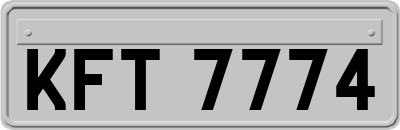 KFT 7774